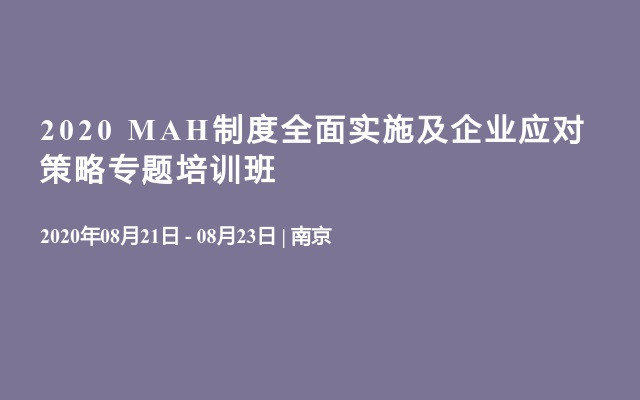 2020 MAH制度全面实施及企业应对策略专题培训班

2020年08月21日 - 08月23日 | 南京